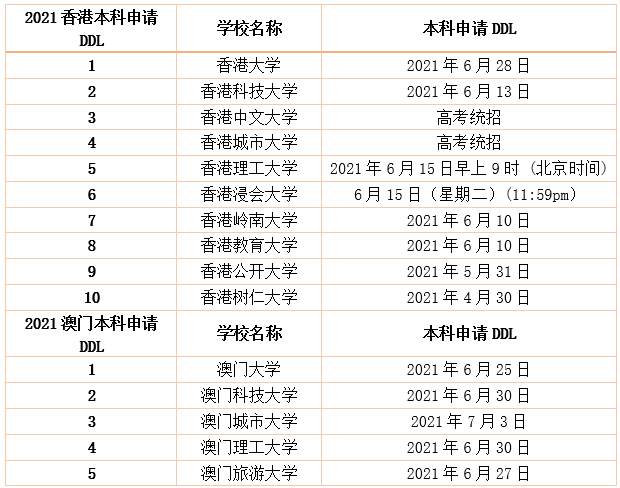 | 2021 香港本科申请 DDL | 学校名称 | 本科申请 DDL |
|---|---|---|
| 1 | 香港大学 | 2021 年 6 月 28 日 |
| 2 | 香港科技大学 | 2021 年 6 月 13 日 |
| 3 | 香港中文大学 | 高考统招 |
| 4 | 香港城市大学 | 高考统招 |
| 5 | 香港理工大学 | 2021 年 6 月 15 日早上 9 时（北京时间） |
| 6 | 香港浸会大学 | 6 月 15 日（星期二）（11:59pm） |
| 7 | 香港岭南大学 | 2021 年 6 月 10 日 |
| 8 | 香港教育大学 | 2021 年 6 月 10 日 |
| 9 | 香港公开大学 | 2021 年 5 月 31 日 |
| 10 | 香港树仁大学 | 2021 年 4 月 30 日 |
| 2021 澳门本科申请 DDL | 学校名称 | 本科申请 DDL |
| 1 | 澳门大学 | 2021 年 6 月 25 日 |
| 2 | 澳门科技大学 | 2021 年 6 月 30 日 |
| 3 | 澳门城市大学 | 2021 年 7 月 3 日 |
| 4 | 澳门理工大学 | 2021 年 6 月 30 日 |
| 5 | 澳门旅游大学 | 2021 年 6 月 27 日 |